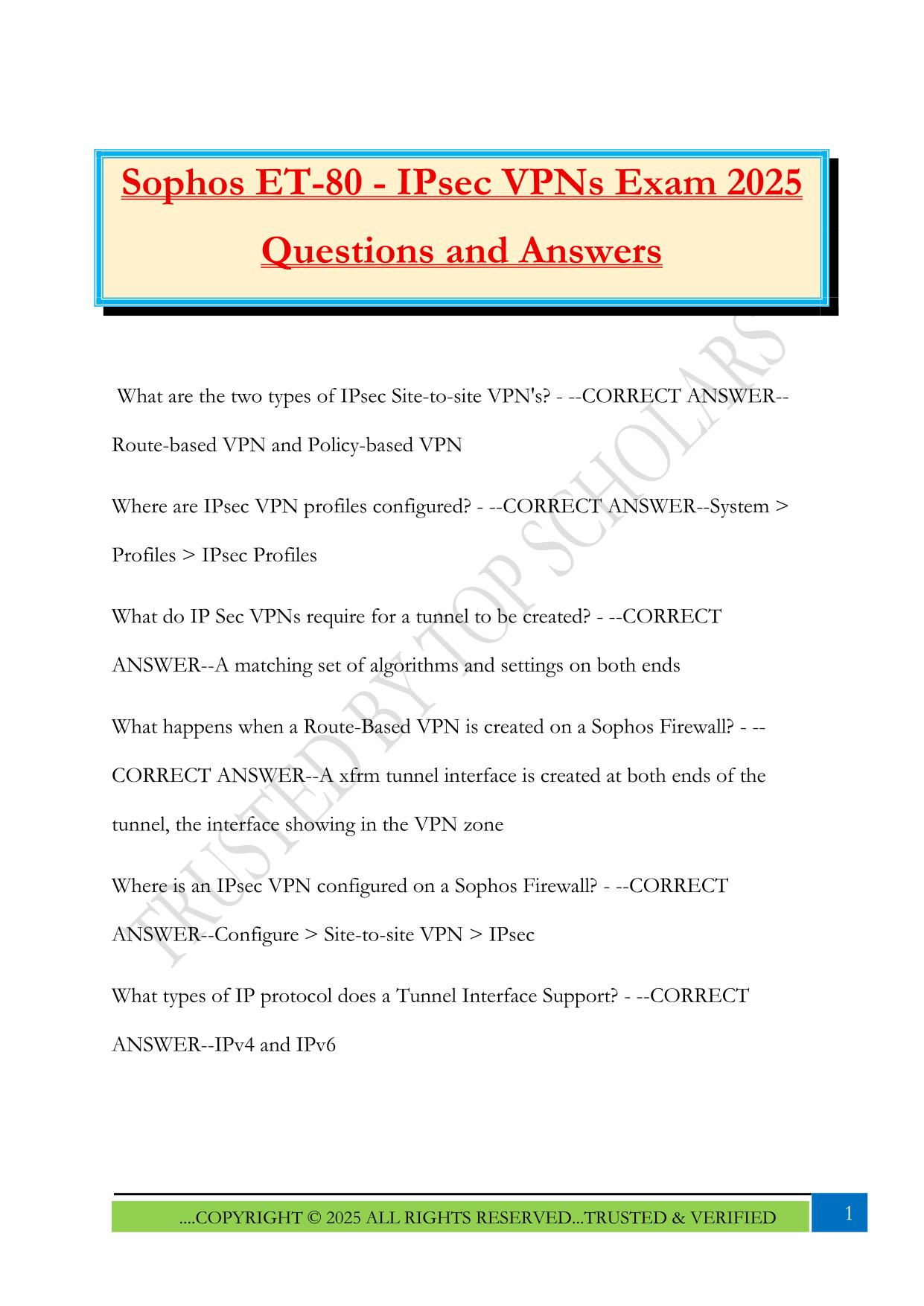 Sophos ET-80 - IPsec VPNs Exam 2025 Questions and Answers

TRUSTED BY TOP SCHOLARS

What are the two types of IPsec Site-to-site VPN's? - --CORRECT ANSWER--Route-based VPN and Policy-based VPN

Where are IPsec VPN profiles configured? - --CORRECT ANSWER--System > Profiles > IPsec Profiles

What do IP Sec VPNs require for a tunnel to be created? - --CORRECT ANSWER--A matching set of algorithms and settings on both ends

What happens when a Route-Based VPN is created on a Sophos Firewall? - --CORRECT ANSWER--A xfrm tunnel interface is created at both ends of the tunnel, the interface showing in the VPN zone

Where is an IPsec VPN configured on a Sophos Firewall? - --CORRECT ANSWER--Configure > Site-to-site VPN > IPsec

What types of IP protocol does a Tunnel Interface Support? - --CORRECT ANSWER--IPv4 and IPv6

....COPYRIGHT © 2025 ALL RIGHTS RESERVED...TRUSTED & VERIFIED

1